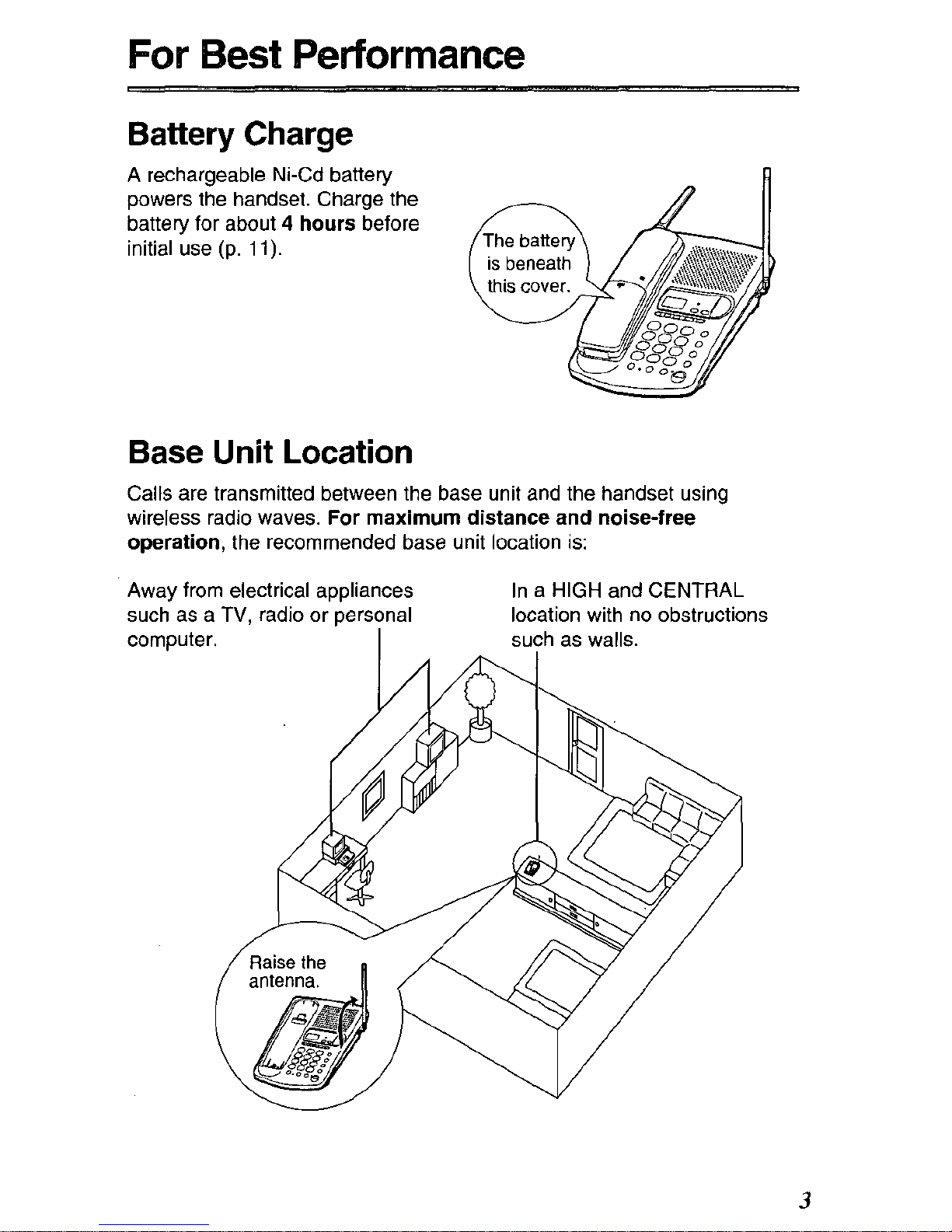 For Best Performance

Battery Charge

A rechargeable Ni-Cd battery powers the handset. Charge the battery for about 4 hours before initial use (p. 11).

The battery is beneath this cover.

Base Unit Location

Calls are transmitted between the base unit and the handset using wireless radio waves. For maximum distance and noise-free operation, the recommended base unit location is:

Away from electrical appliances such as a TV, radio or personal computer.

In a HIGH and CENTRAL location with no obstructions such as walls.

Raise the antenna.

3